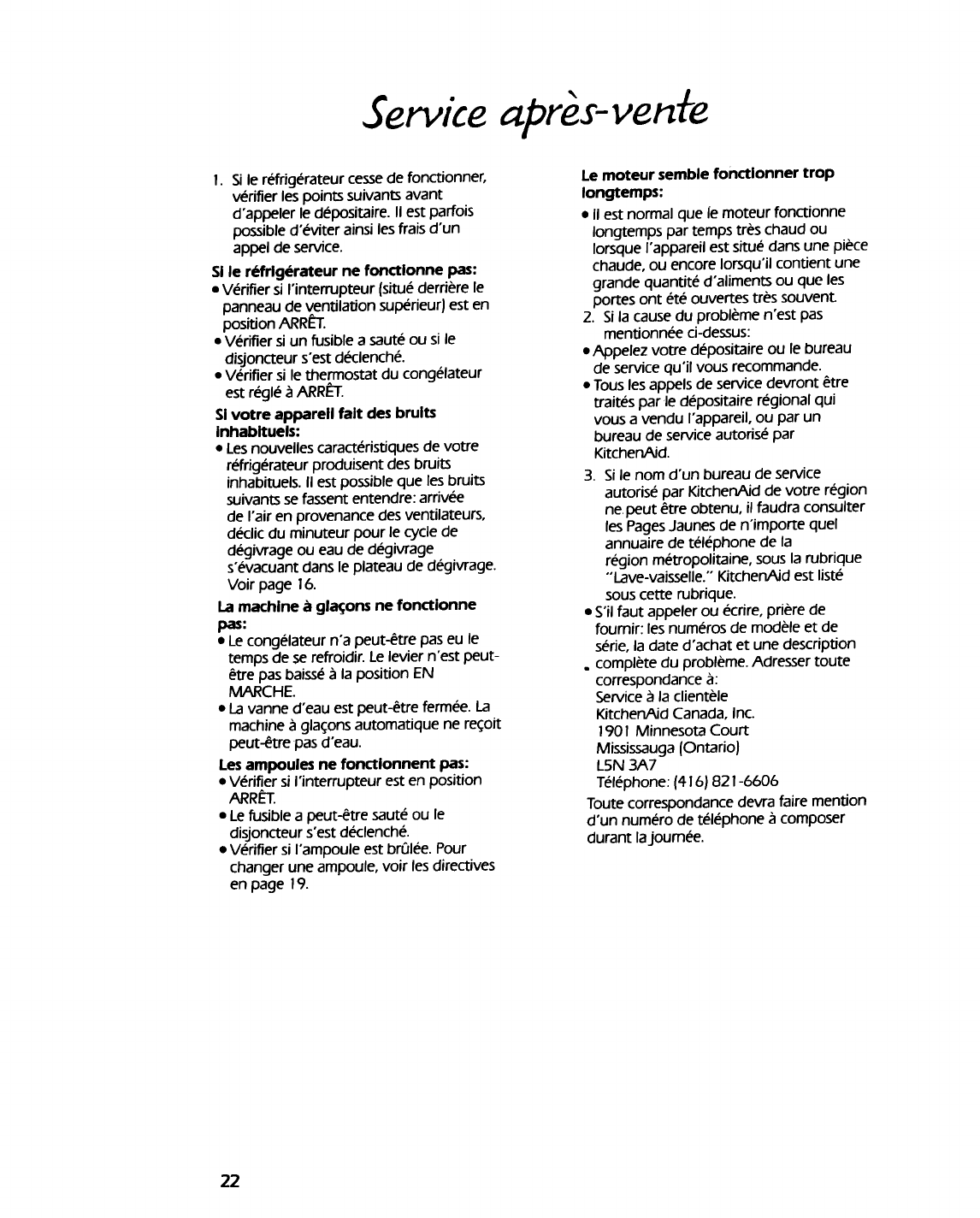 Service après-vente

1. Si le réfrigérateur cesse de fonctionner, vérifier les points suivants avant d'appeler le dépositaire. Il est parfois possible d'éviter ainsi les frais d'un appel de service.

Si le réfrigérateur ne fonctionne pas:
• Vérifier si l'interrupteur (situé derrière le panneau de ventilation supérieur) est en position ARRÊT.
• Vérifier si un fusible a sauté ou si le disjoncteur s'est déclenché.
• Vérifier si le thermostat du congélateur est réglé à ARRÊT.

Si votre appareil fait des bruits inhabituels:
• Les nouvelles caractéristiques de votre réfrigérateur produisent des bruits inhabituels. Il est possible que les bruits suivants se fassent entendre: arrivée de l'air en provenance des ventilateurs, déclic du minuteur pour le cycle de dégivrage ou eau de dégivrage s'évacuant dans le plateau de dégivrage. Voir page 16.

La machine à glaçons ne fonctionne pas:
• Le congélateur n'a peut-être pas eu le temps de se refroidir. Le levier n'est peut-être pas baissé à la position EN MARCHE.
• La vanne d'eau est peut-être fermée. La machine à glaçons automatique ne reçoit peut-être pas d'eau.

Les ampoules ne fonctionnent pas:
• Vérifier si l'interrupteur est en position ARRÊT.
• Le fusible a peut-être sauté ou le disjoncteur s'est déclenché.
• Vérifier si l'ampoule est brûlée. Pour changer une ampoule, voir les directives en page 19.

Le moteur semble fonctionner trop longtemps:
• Il est normal que le moteur fonctionne longtemps par temps très chaud ou lorsque l'appareil est situé dans une pièce chaude, ou encore lorsqu'il contient une grande quantité d'aliments ou que les portes ont été ouvertes très souvent.
2. Si la cause du problème n'est pas mentionnée ci-dessus:
• Appelez votre dépositaire ou le bureau de service qu'il vous recommande.
• Tous les appels de service devront être traités par le dépositaire régional qui vous a vendu l'appareil, ou par un bureau de service autorisé par KitchenAid.
3. Si le nom d'un bureau de service autorisé par KitchenAid de votre région ne peut être obtenu, il faudra consulter les Pages Jaunes de n'importe quel annuaire de téléphone de la région métropolitaine, sous la rubrique "Lave-vaisselle." KitchenAid est listé sous cette rubrique.
• S'il faut appeler ou écrire, prière de fournir: les numéros de modèle et de série, la date d'achat et une description complète du problème. Adresser toute correspondance à:
Service à la clientèle
KitchenAid Canada, Inc.
1901 Minnesota Court
Mississauga (Ontario)
L5N 3A7
Téléphone: (416) 821-6606
Toute correspondance devra faire mention d'un numéro de téléphone à composer durant la journée.

22